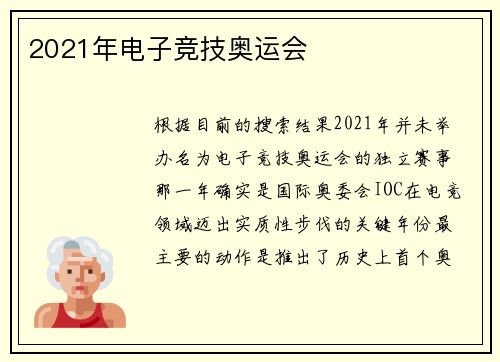 2021年电子竞技奥运会

根据目前的搜索结果2021年并未举办名为电子竞技奥运会的独立赛事那一年确实是国际奥委会IOC在电竞领域迈出实质性步伐的关键年份最主要的动作是推出了历史上首个奥